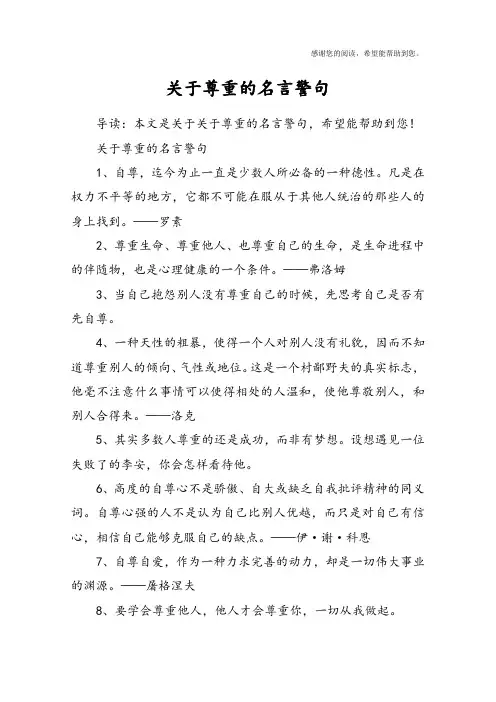 感谢您的阅读，希望能帮助到您。

关于尊重的名言警句

导读：本文是关于关于尊重的名言警句，希望能帮助到您！

关于尊重的名言警句

1、自尊，迄今为止一直是少数人所必备的一种德性。凡是在权力不平等的地方，它都不可能在服从于其他人统治的那些人的身上找到。——罗素

2、尊重生命、尊重他人、也尊重自己的生命，是生命进程中的伴随物，也是心理健康的一个条件。——弗洛姆

3、当自己抱怨别人没有尊重自己的时候，先思考自己是否有先自尊。

4、一种天性的粗暴，使得一个人对别人没有礼貌，因而不知道尊重别人的倾向、气性或地位。这是一个村鄙野夫的真实标志，他毫不注意什么事情可以使得相处的人温和，使他尊敬别人，和别人合得来。——洛克

5、其实多数人尊重的还是成功，而非有梦想。设想遇见一位失败了的李安，你会怎样看待他。

6、高度的自尊心不是骄傲、自大或缺乏自我批评精神的同义词。自尊心强的人不是认为自己比别人优越，而只是对自己有信心，相信自己能够克服自己的缺点。——伊·谢·科恩

7、自尊自爱，作为一种力求完善的动力，却是一切伟大事业的渊源。——屠格涅夫

8、要学会尊重他人，他人才会尊重你，一切从我做起。